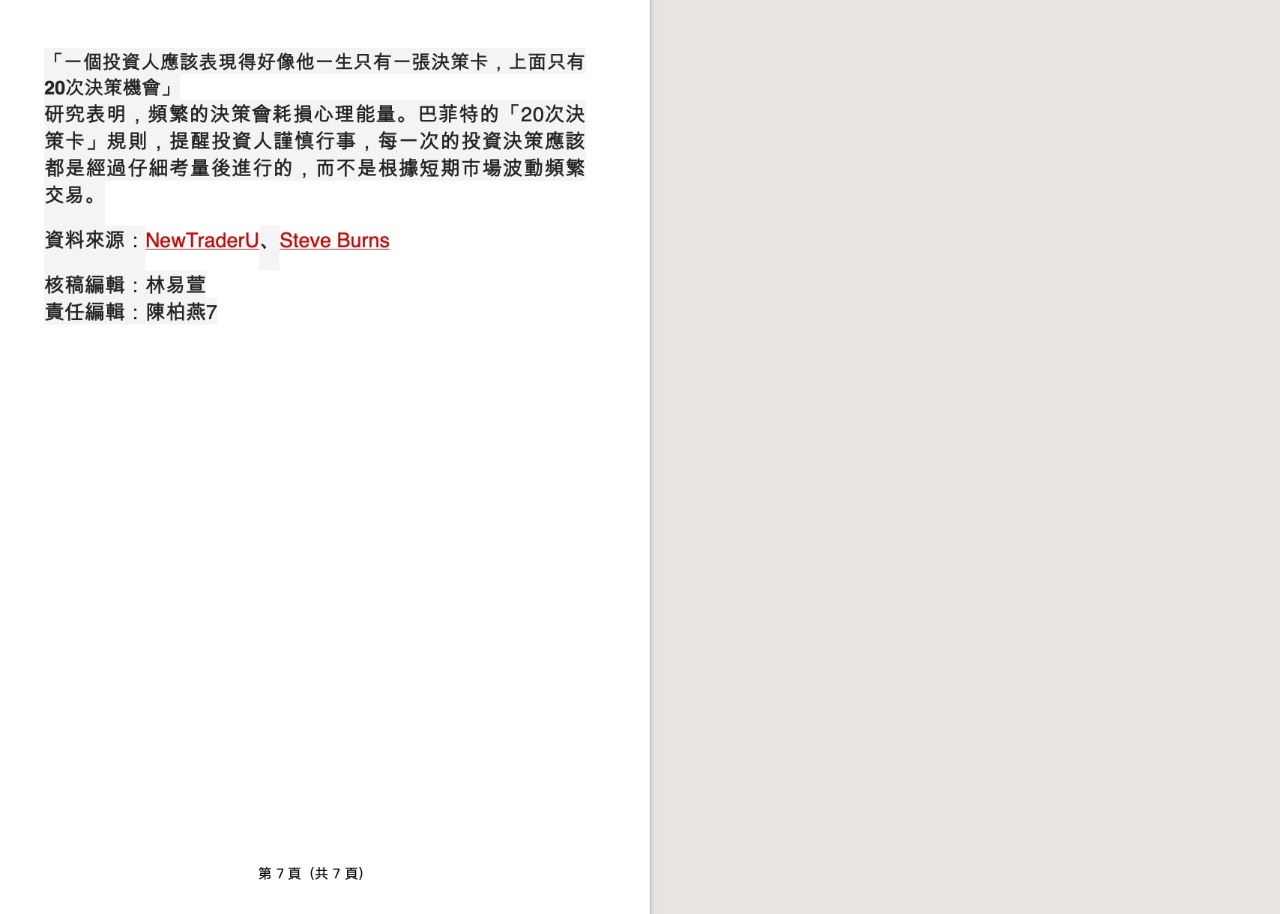 「一個投資人應該表現得好像他一生只有一張決策卡，上面只有20次決策機會」
研究表明，頻繁的決策會耗損心理能量。巴菲特的「20次決策卡」規則，提醒投資人謹慎行事，每一次的投資決策應該都是經過仔細考量後進行的，而不是根據短期市場波動頻繁交易。

資料來源：NewTraderU、Steve Burns

核稿編輯：林易萱
責任編輯：陳柏燕7

第 7 頁（共 7 頁）